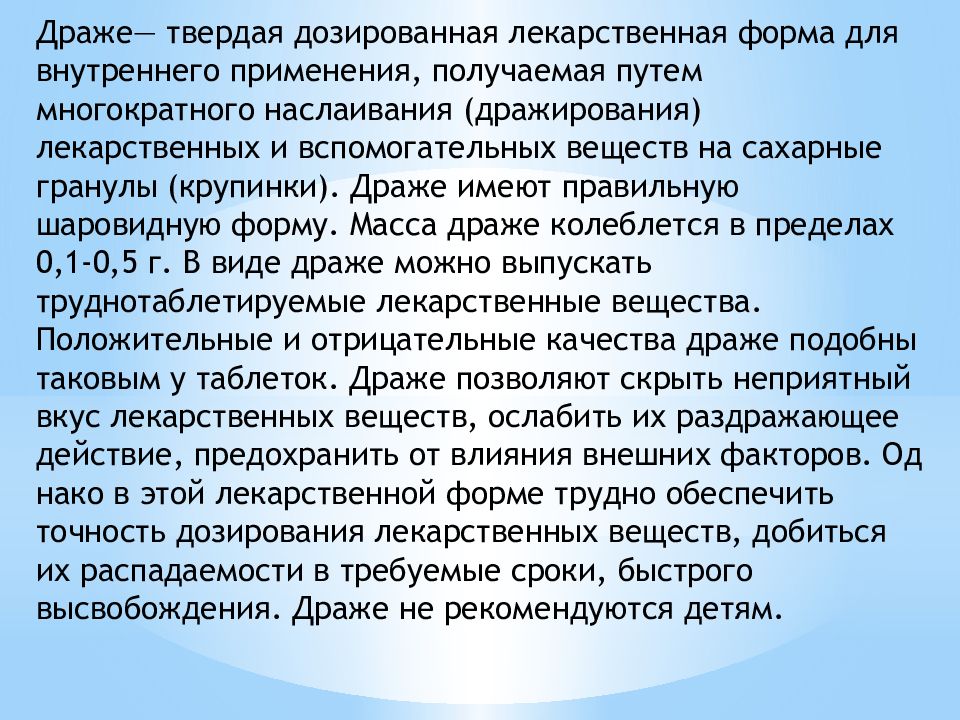 Драже— твердая дозированная лекарственная форма для внутреннего применения, получаемая путем многократного наслаивания (дражирования) лекарственных и вспомогательных веществ на сахарные гранулы (крупинки). Драже имеют правильную шаровидную форму. Масса драже колеблется в пределах 0,1-0,5 г. В виде драже можно выпускать труднотаблетируемые лекарственные вещества. Положительные и отрицательные качества драже подобны таковым у таблеток. Драже позволяют скрыть неприятный вкус лекарственных веществ, ослабить их раздражающее действие, предохранить от влияния внешних факторов. Од нако в этой лекарственной форме трудно обеспечить точность дозирования лекарственных веществ, добиться их распадаемости в требуемые сроки, быстрого высвобождения. Драже не рекомендуются детям.